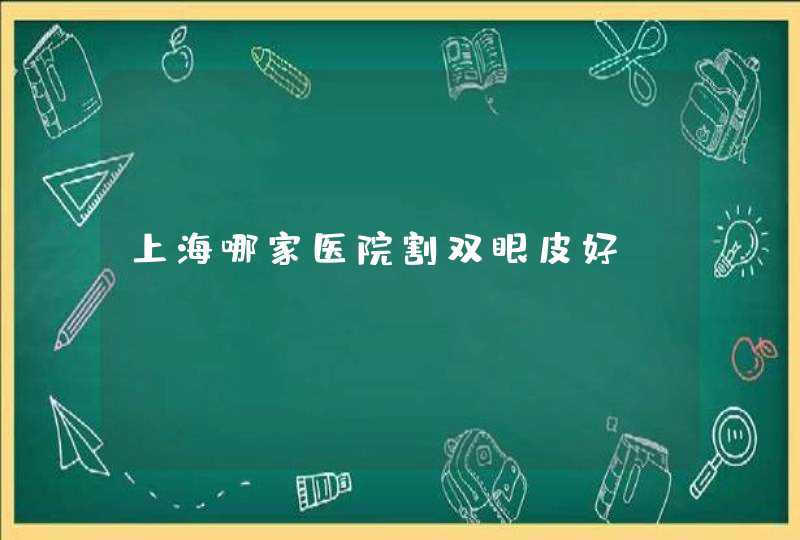 上海哪家医院割双眼皮好